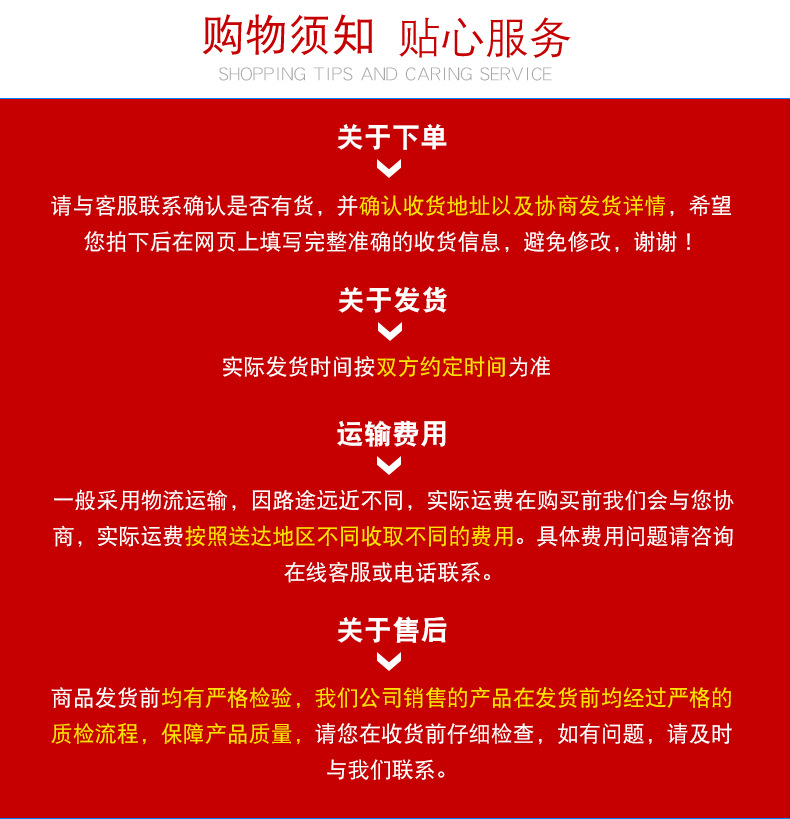 购物须知 贴心服务
SHOPPING TIPS AND CARING SERVICE

关于下单

请与客服联系确认是否有货，并确认收货地址以及协商发货详情，希望您拍下后在网页上填写完整准确的收货信息，避免修改，谢谢！

关于发货

实际发货时间按双方约定时间为准

运输费用

一般采用物流运输，因路途远近不同，实际运费在购买前我们会与您协商，实际运费按照送达地区不同收取不同的费用。具体费用问题请咨询在线客服或电话联系。

关于售后

商品发货前均有严格检验，我们公司销售的产品在发货前均经过严格的质检流程，保障产品质量，请您在收货前仔细检查，如有问题，请及时与我们联系。